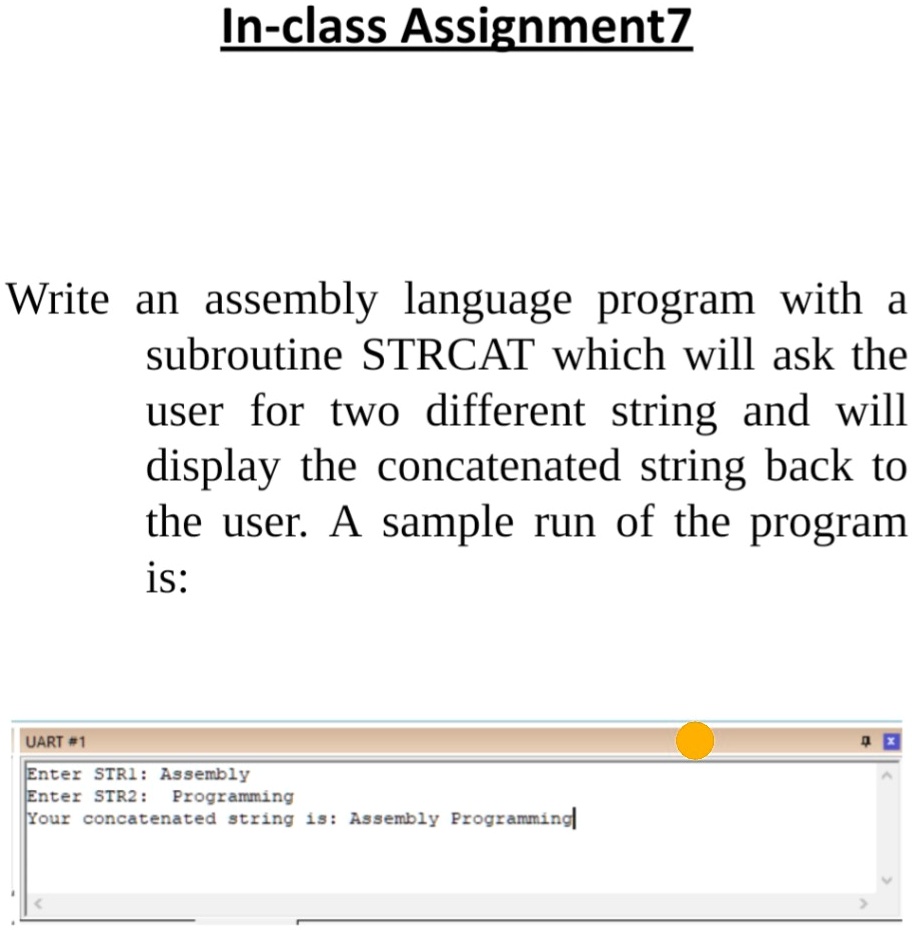 In-class Assignment7

Write an assembly language program with a subroutine STRCAT which will ask the user for two different string and will display the concatenated string back to the user. A sample run of the program is:

UART #1

Enter STR1: Assembly
Enter STR2:  Programming
Your concatenated string is: Assembly Programming